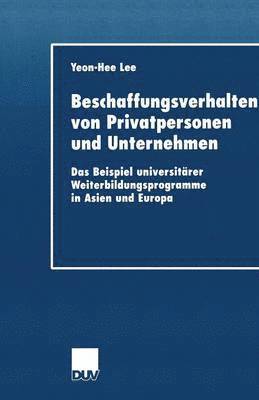 Yeon-Hee Lee

Beschaffungsverhalten von Privatpersonen und Unternehmen

Das Beispiel universitärer Weiterbildungsprogramme in Asien und Europa

DUV